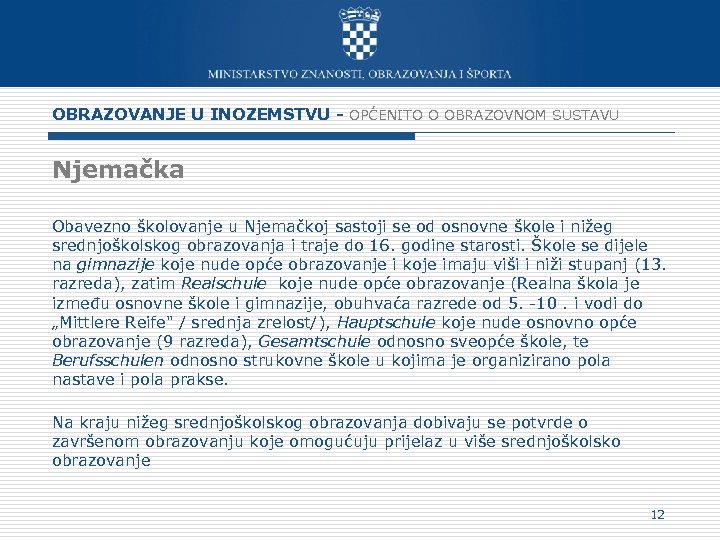 MINISTARSTVO ZNANOSTI, OBRAZOVANJA I ŠPORTA

OBRAZOVANJE U INOZEMSTVU - OPĆENITO O OBRAZOVNOM SUSTAVU

Njemačka

Obavezno školovanje u Njemačkoj sastoji se od osnovne škole i nižeg srednjoškolskog obrazovanja i traje do 16. godine starosti. Škole se dijele na gimnazije koje nude opće obrazovanje i koje imaju viši i niži stupanj (13. razreda), zatim Realschule koje nude opće obrazovanje (Realna škola je između osnovne škole i gimnazije, obuhvaća razrede od 5. -10 . i vodi do „Mittlere Reife" / srednja zrelost/), Hauptschule koje nude osnovno opće obrazovanje (9 razreda), Gesamtschule odnosno sveopće škole, te Berufsschulen odnosno strukovne škole u kojima je organizirano pola nastave i pola prakse.

Na kraju nižeg srednjoškolskog obrazovanja dobivaju se potvrde o završenom obrazovanju koje omogućuju prijelaz u više srednjoškolsko obrazovanje

12